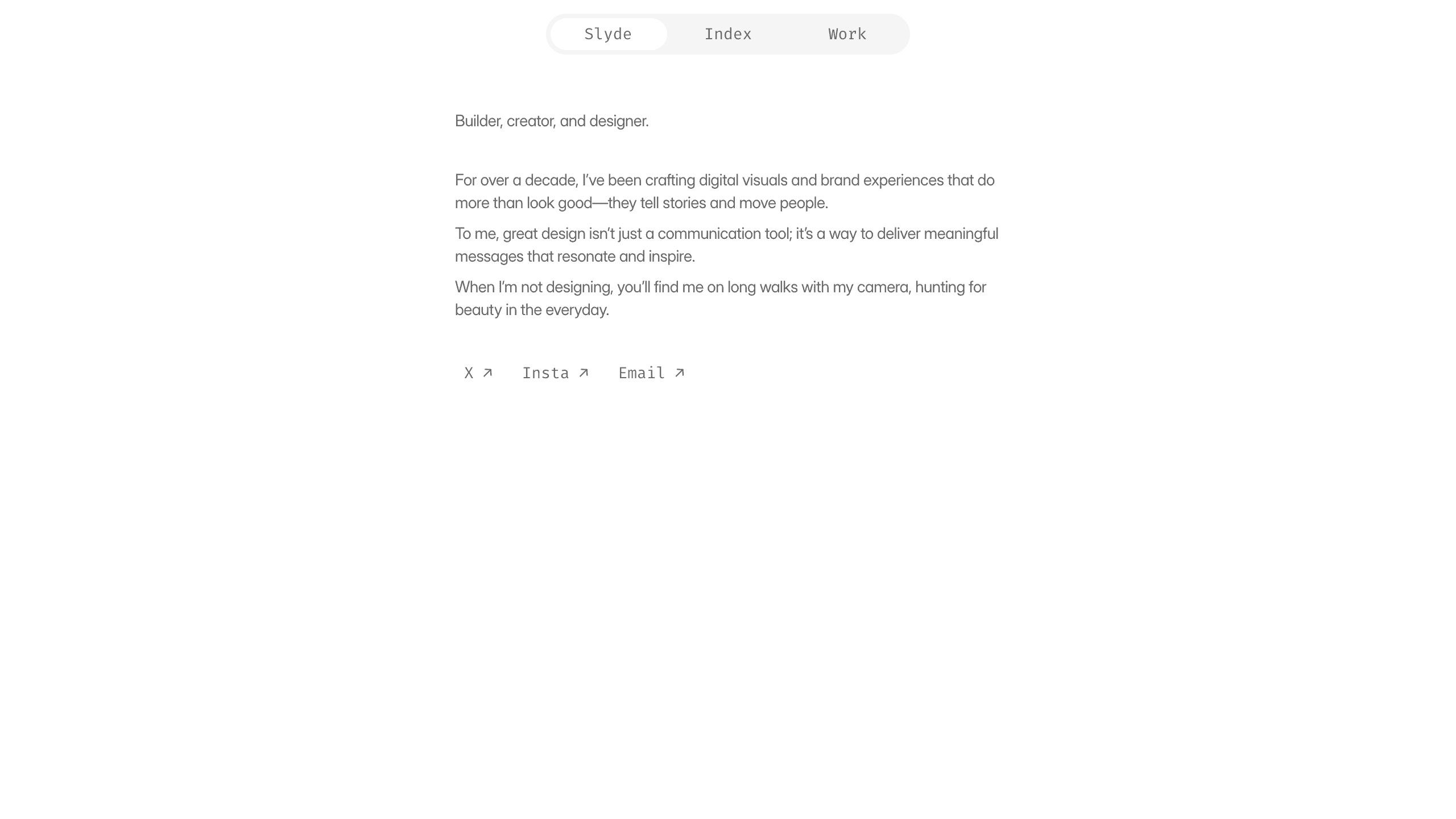 Slyde Index Work

Builder, creator, and designer.

For over a decade, I've been crafting digital visuals and brand experiences that do more than look good—they tell stories and move people.

To me, great design isn't just a communication tool; it's a way to deliver meaningful messages that resonate and inspire.

When I'm not designing, you'll find me on long walks with my camera, hunting for beauty in the everyday.

X ↗ Insta ↗ Email ↗